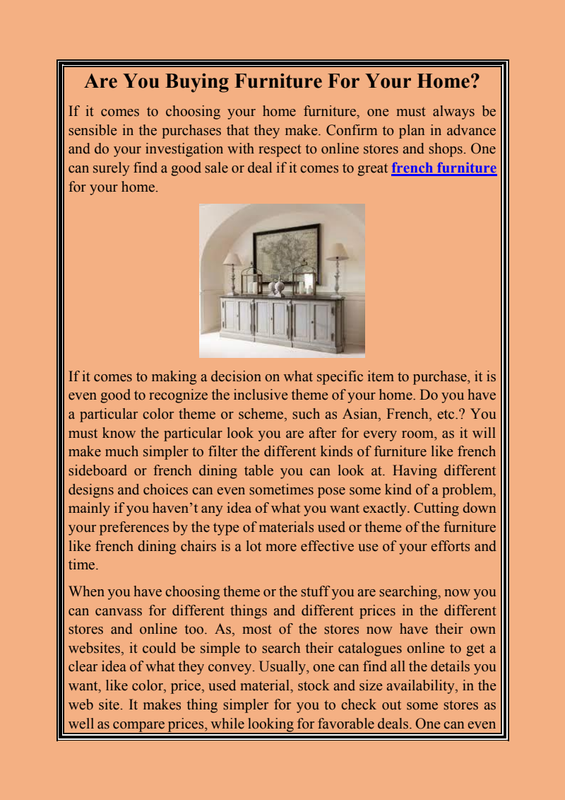 Are You Buying Furniture For Your Home?

If it comes to choosing your home furniture, one must always be sensible in the purchases that they make. Confirm to plan in advance and do your investigation with respect to online stores and shops. One can surely find a good sale or deal if it comes to great french furniture for your home.

If it comes to making a decision on what specific item to purchase, it is even good to recognize the inclusive theme of your home. Do you have a particular color theme or scheme, such as Asian, French, etc.? You must know the particular look you are after for every room, as it will make much simpler to filter the different kinds of furniture like french sideboard or french dining table you can look at. Having different designs and choices can even sometimes pose some kind of a problem, mainly if you haven't any idea of what you want exactly. Cutting down your preferences by the type of materials used or theme of the furniture like french dining chairs is a lot more effective use of your efforts and time.

When you have choosing theme or the stuff you are searching, now you can canvass for different things and different prices in the different stores and online too. As, most of the stores now have their own websites, it could be simple to search their catalogues online to get a clear idea of what they convey. Usually, one can find all the details you want, like color, price, used material, stock and size availability, in the web site. It makes thing simpler for you to check out some stores as well as compare prices, while looking for favorable deals. One can even